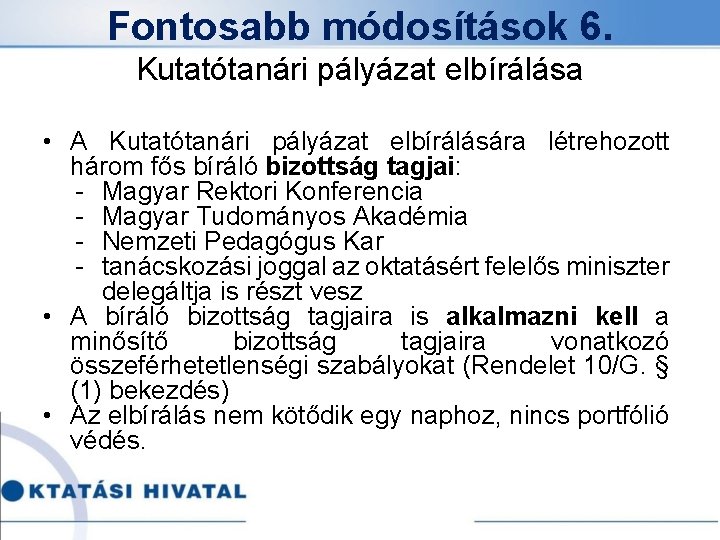 Fontosabb módosítások 6.

Kutatótanári pályázat elbírálása

• A Kutatótanári pályázat elbírálására létrehozott három fős bíráló bizottság tagjai:
- Magyar Rektori Konferencia
- Magyar Tudományos Akadémia
- Nemzeti Pedagógus Kar
- tanácskozási joggal az oktatásért felelős miniszter delegáltja is részt vesz
• A bíráló bizottság tagjaira is alkalmazni kell a minősítő bizottság tagjaira vonatkozó összeférhetetlenségi szabályokat (Rendelet 10/G. § (1) bekezdés)
• Az elbírálás nem kötődik egy naphoz, nincs portfólió védés.

KTATÁSI HIVATAL